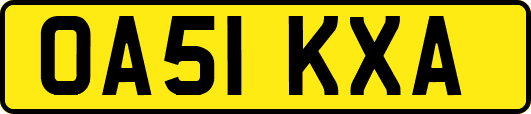 OA51 KXA